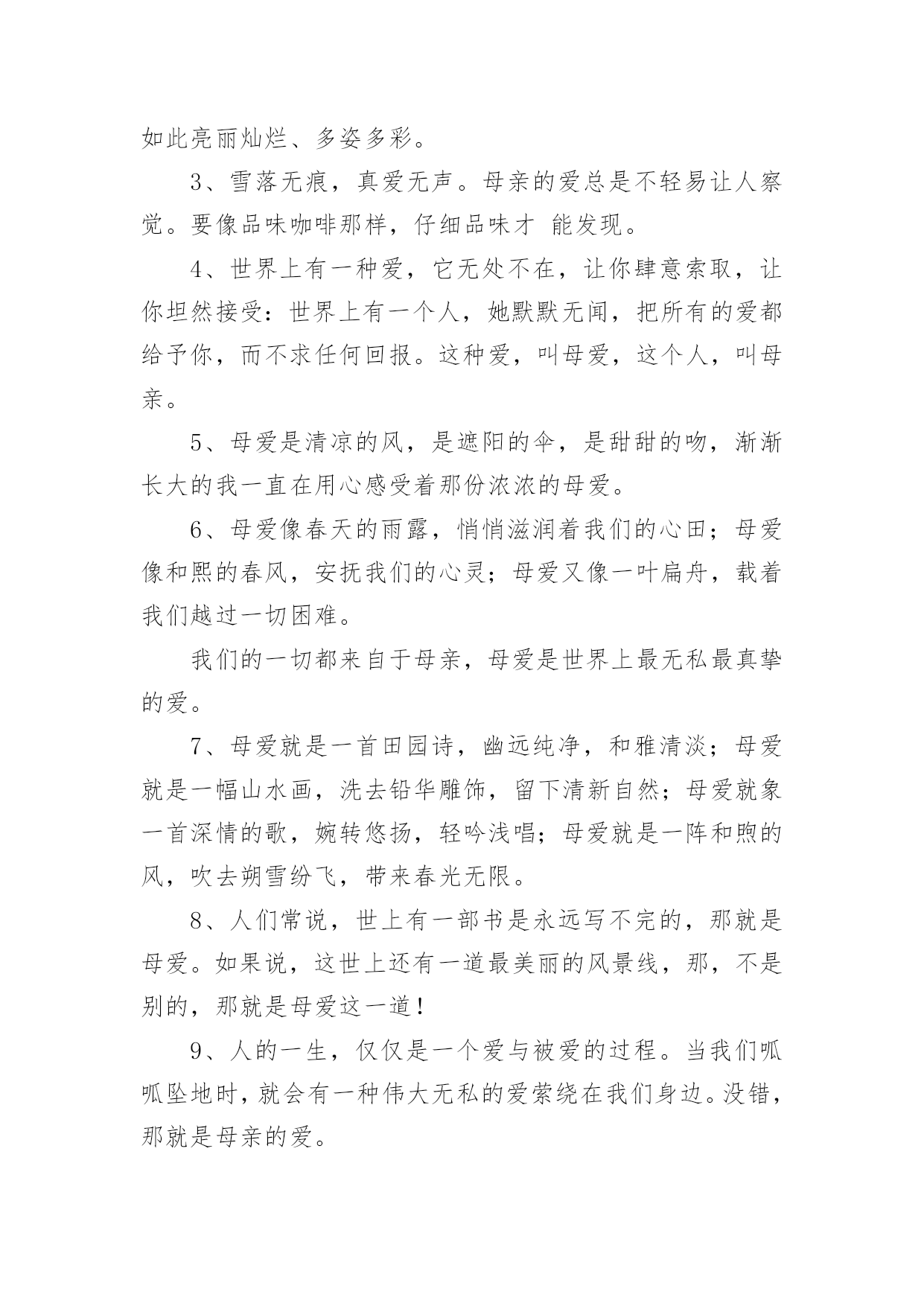 如此亮丽灿烂、多姿多彩。

3、雪落无痕，真爱无声。母亲的爱总是不轻易让人察觉。要像品味咖啡那样，仔细品味才 能发现。

4、世界上有一种爱，它无处不在，让你肆意索取，让你坦然接受：世界上有一个人，她默默无闻，把所有的爱都给予你，而不求任何回报。这种爱，叫母爱，这个人，叫母亲。

5、母爱是清凉的风，是遮阳的伞，是甜甜的吻，渐渐长大的我一直在用心感受着那份浓浓的母爱。

6、母爱像春天的雨露，悄悄滋润着我们的心田；母爱像和熙的春风，安抚我们的心灵；母爱又像一叶扁舟，载着我们越过一切困难。

我们的一切都来自于母亲，母爱是世界上最无私最真挚的爱。

7、母爱就是一首田园诗，幽远纯净，和雅清淡；母爱就是一幅山水画，洗去铅华雕饰，留下清新自然；母爱就象一首深情的歌，婉转悠扬，轻吟浅唱；母爱就是一阵和煦的风，吹去朔雪纷飞，带来春光无限。

8、人们常说，世上有一部书是永远写不完的，那就是母爱。如果说，这世上还有一道最美丽的风景线，那，不是别的，那就是母爱这一道！

9、人的一生，仅仅是一个爱与被爱的过程。当我们呱呱坠地时，就会有一种伟大无私的爱萦绕在我们身边。没错，那就是母亲的爱。